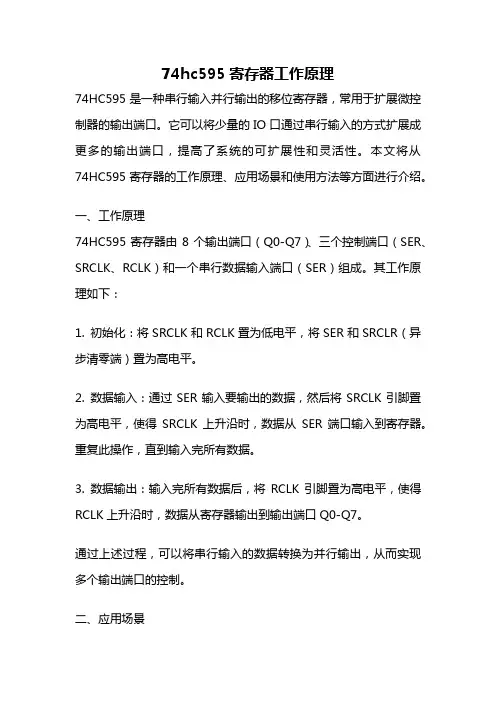 74hc595 寄存器工作原理

74HC595 是一种串行输入并行输出的移位寄存器，常用于扩展微控制器的输出端口。它可以将少量的 IO 口通过串行输入的方式扩展成更多的输出端口，提高了系统的可扩展性和灵活性。本文将从 74HC595 寄存器的工作原理、应用场景和使用方法等方面进行介绍。

一、工作原理

74HC595 寄存器由 8 个输出端口（Q0-Q7）、三个控制端口（SER、SRCLK、RCLK）和一个串行数据输入端口（SER）组成。其工作原理如下：

1. 初始化：将 SRCLK 和 RCLK 置为低电平，将 SER 和 SRCLR（异步清零端）置为高电平。

2. 数据输入：通过 SER 输入要输出的数据，然后将 SRCLK 引脚置为高电平，使得 SRCLK 上升沿时，数据从 SER 端口输入到寄存器。重复此操作，直到输入完所有数据。

3. 数据输出：输入完所有数据后，将 RCLK 引脚置为高电平，使得 RCLK 上升沿时，数据从寄存器输出到输出端口 Q0-Q7。

通过上述过程，可以将串行输入的数据转换为并行输出，从而实现多个输出端口的控制。

二、应用场景